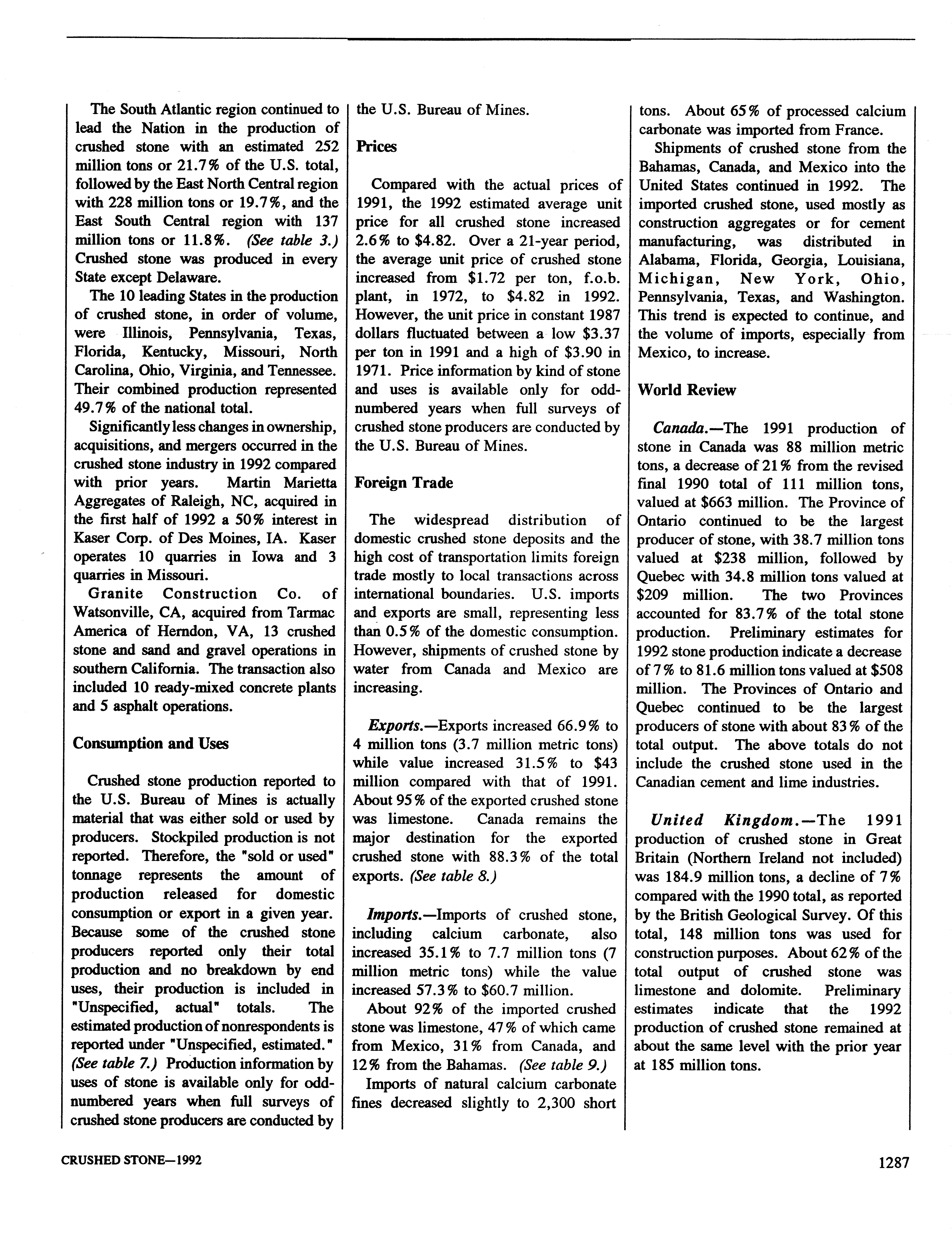 The South Atlantic region continued to lead the Nation in the production of crushed stone with an estimated 252 million tons or 21.7% of the U.S. total, followed by the East North Central region with 228 million tons or 19.7%, and the East South Central region with 137 million tons or 11.8%. (See table 3.) Crushed stone was produced in every State except Delaware.

The 10 leading States in the production of crushed stone, in order of volume, were Illinois, Pennsylvania, Texas, Florida, Kentucky, Missouri, North Carolina, Ohio, Virginia, and Tennessee. Their combined production represented 49.7% of the national total.

Significantly less changes in ownership, acquisitions, and mergers occurred in the crushed stone industry in 1992 compared with prior years. Martin Marietta Aggregates of Raleigh, NC, acquired in the first half of 1992 a 50% interest in Kaser Corp. of Des Moines, IA. Kaser operates 10 quarries in Iowa and 3 quarries in Missouri.

Granite Construction Co. of Watsonville, CA, acquired from Tarmac America of Herndon, VA, 13 crushed stone and sand and gravel operations in southern California. The transaction also included 10 ready-mixed concrete plants and 5 asphalt operations.

Consumption and Uses

Crushed stone production reported to the U.S. Bureau of Mines is actually material that was either sold or used by producers. Stockpiled production is not reported. Therefore, the "sold or used" tonnage represents the amount of production released for domestic consumption or export in a given year. Because some of the crushed stone producers reported only their total production and no breakdown by end uses, their production is included in "Unspecified, actual" totals. The estimated production of nonrespondents is reported under "Unspecified, estimated." (See table 7.) Production information by uses of stone is available only for odd-numbered years when full surveys of crushed stone producers are conducted by the U.S. Bureau of Mines.

Prices

Compared with the actual prices of 1991, the 1992 estimated average unit price for all crushed stone increased 2.6% to $4.82. Over a 21-year period, the average unit price of crushed stone increased from $1.72 per ton, f.o.b. plant, in 1972, to $4.82 in 1992. However, the unit price in constant 1987 dollars fluctuated between a low $3.37 per ton in 1991 and a high of $3.90 in 1971. Price information by kind of stone and uses is available only for odd-numbered years when full surveys of crushed stone producers are conducted by the U.S. Bureau of Mines.

Foreign Trade

The widespread distribution of domestic crushed stone deposits and the high cost of transportation limits foreign trade mostly to local transactions across international boundaries. U.S. imports and exports are small, representing less than 0.5% of the domestic consumption. However, shipments of crushed stone by water from Canada and Mexico are increasing.

Exports.—Exports increased 66.9% to 4 million tons (3.7 million metric tons) while value increased 31.5% to $43 million compared with that of 1991. About 95% of the exported crushed stone was limestone. Canada remains the major destination for the exported crushed stone with 88.3% of the total exports. (See table 8.)

Imports.—Imports of crushed stone, including calcium carbonate, also increased 35.1% to 7.7 million tons (7 million metric tons) while the value increased 57.3% to $60.7 million.

About 92% of the imported crushed stone was limestone, 47% of which came from Mexico, 31% from Canada, and 12% from the Bahamas. (See table 9.)

Imports of natural calcium carbonate fines decreased slightly to 2,300 short tons. About 65% of processed calcium carbonate was imported from France.

Shipments of crushed stone from the Bahamas, Canada, and Mexico into the United States continued in 1992. The imported crushed stone, used mostly as construction aggregates or for cement manufacturing, was distributed in Alabama, Florida, Georgia, Louisiana, Michigan, New York, Ohio, Pennsylvania, Texas, and Washington. This trend is expected to continue, and the volume of imports, especially from Mexico, to increase.

World Review

Canada.—The 1991 production of stone in Canada was 88 million metric tons, a decrease of 21% from the revised final 1990 total of 111 million tons, valued at $663 million. The Province of Ontario continued to be the largest producer of stone, with 38.7 million tons valued at $238 million, followed by Quebec with 34.8 million tons valued at $209 million. The two Provinces accounted for 83.7% of the total stone production. Preliminary estimates for 1992 stone production indicate a decrease of 7% to 81.6 million tons valued at $508 million. The Provinces of Ontario and Quebec continued to be the largest producers of stone with about 83% of the total output. The above totals do not include the crushed stone used in the Canadian cement and lime industries.

United Kingdom.—The 1991 production of crushed stone in Great Britain (Northern Ireland not included) was 184.9 million tons, a decline of 7% compared with the 1990 total, as reported by the British Geological Survey. Of this total, 148 million tons was used for construction purposes. About 62% of the total output of crushed stone was limestone and dolomite. Preliminary estimates indicate that the 1992 production of crushed stone remained at about the same level with the prior year at 185 million tons.

CRUSHED STONE—1992

1287